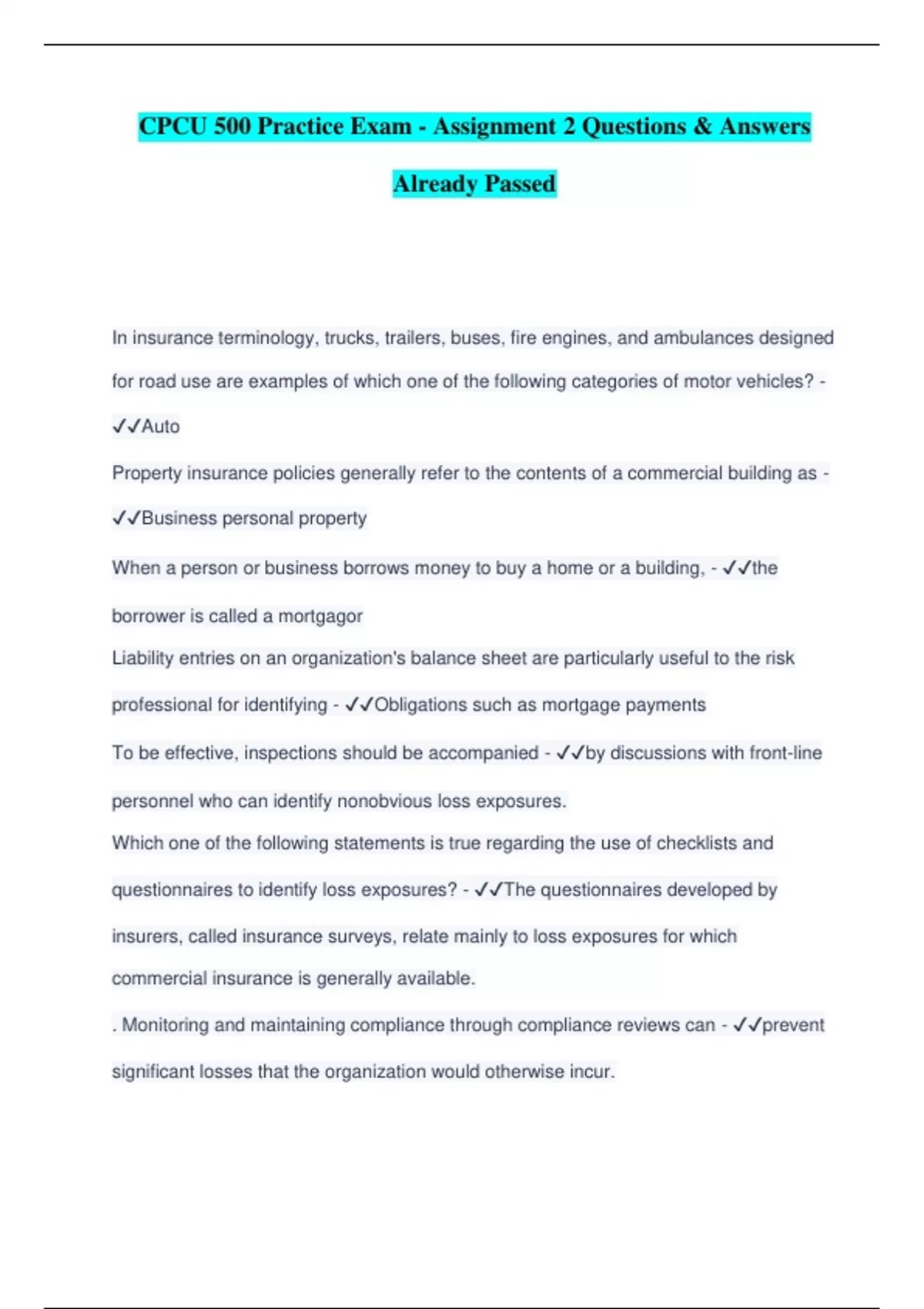 CPCU 500 Practice Exam - Assignment 2 Questions & Answers Already Passed

In insurance terminology, trucks, trailers, buses, fire engines, and ambulances designed for road use are examples of which one of the following categories of motor vehicles? - ✓✓Auto

Property insurance policies generally refer to the contents of a commercial building as - ✓✓Business personal property

When a person or business borrows money to buy a home or a building, - ✓✓the borrower is called a mortgagor

Liability entries on an organization's balance sheet are particularly useful to the risk professional for identifying - ✓✓Obligations such as mortgage payments

To be effective, inspections should be accompanied - ✓✓by discussions with front-line personnel who can identify nonobvious loss exposures.

Which one of the following statements is true regarding the use of checklists and questionnaires to identify loss exposures? - ✓✓The questionnaires developed by insurers, called insurance surveys, relate mainly to loss exposures for which commercial insurance is generally available.

. Monitoring and maintaining compliance through compliance reviews can - ✓✓prevent significant losses that the organization would otherwise incur.